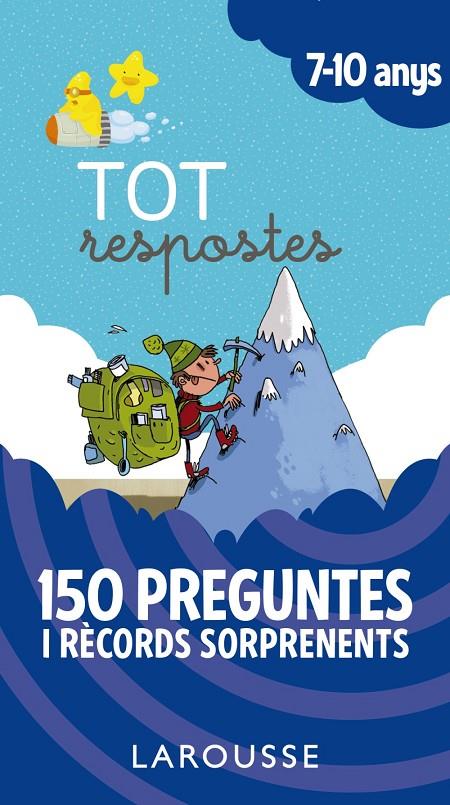 7-10 anys

TOT
respostes

150 PREGUNTES
I RÈCORDS SORPRENENTS

LAROUSSE